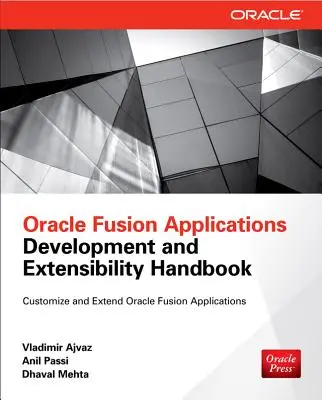 ORACLE

Oracle Fusion Applications
Development and Extensibility Handbook

Customize and Extend Oracle Fusion Applications

Vladimir Ajvaz
Anil Passi
Dhaval Mehta

Oracle Press